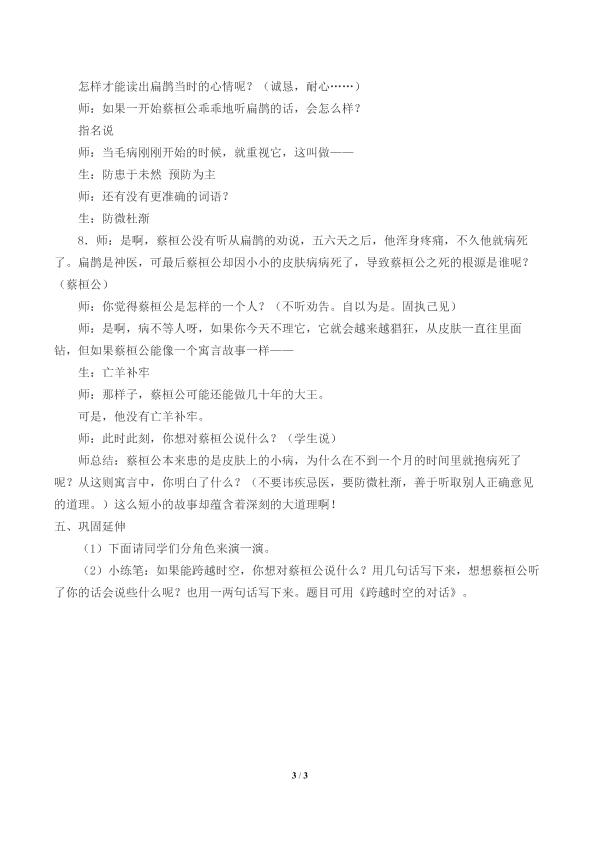 怎样才能读出扁鹊当时的心情呢？（诚恳，耐心……）

师：如果一开始蔡桓公乖乖地听扁鹊的话，会怎么样？

指名说

师：当毛病刚刚开始的时候，就重视它，这叫做——

生：防患于未然 预防为主

师：还有没有更准确的词语？

生：防微杜渐

8．师：是啊，蔡桓公没有听从扁鹊的劝说，五六天之后，他浑身疼痛，不久他就病死了。扁鹊是神医，可最后蔡桓公却因小小的皮肤病病死了，导致蔡桓公之死的根源是谁呢？（蔡桓公）

师：你觉得蔡桓公是怎样的一个人？（不听劝告。自以为是。固执己见）

师：是啊，病不等人呀，如果你今天不理它，它就会越来越猖狂，从皮肤一直往里面钻，但如果蔡桓公能像一个寓言故事一样——

生：亡羊补牢

师：那样子，蔡桓公可能还能做几十年的大王。

可是，他没有亡羊补牢。

师：此时此刻，你想对蔡桓公说什么？（学生说）

师总结：蔡桓公本来患的是皮肤上的小病，为什么在不到一个月的时间里就抱病死了呢？从这则寓言中，你明白了什么？（不要讳疾忌医，要防微杜渐，善于听取别人正确意见的道理。）这么短小的故事却蕴含着深刻的大道理啊！

五、巩固延伸

（1）下面请同学们分角色来演一演。

（2）小练笔：如果能跨越时空，你想对蔡桓公说什么？用几句话写下来，想想蔡桓公听了你的话会说些什么呢？也用一两句话写下来。题目可用《跨越时空的对话》。

3 / 3